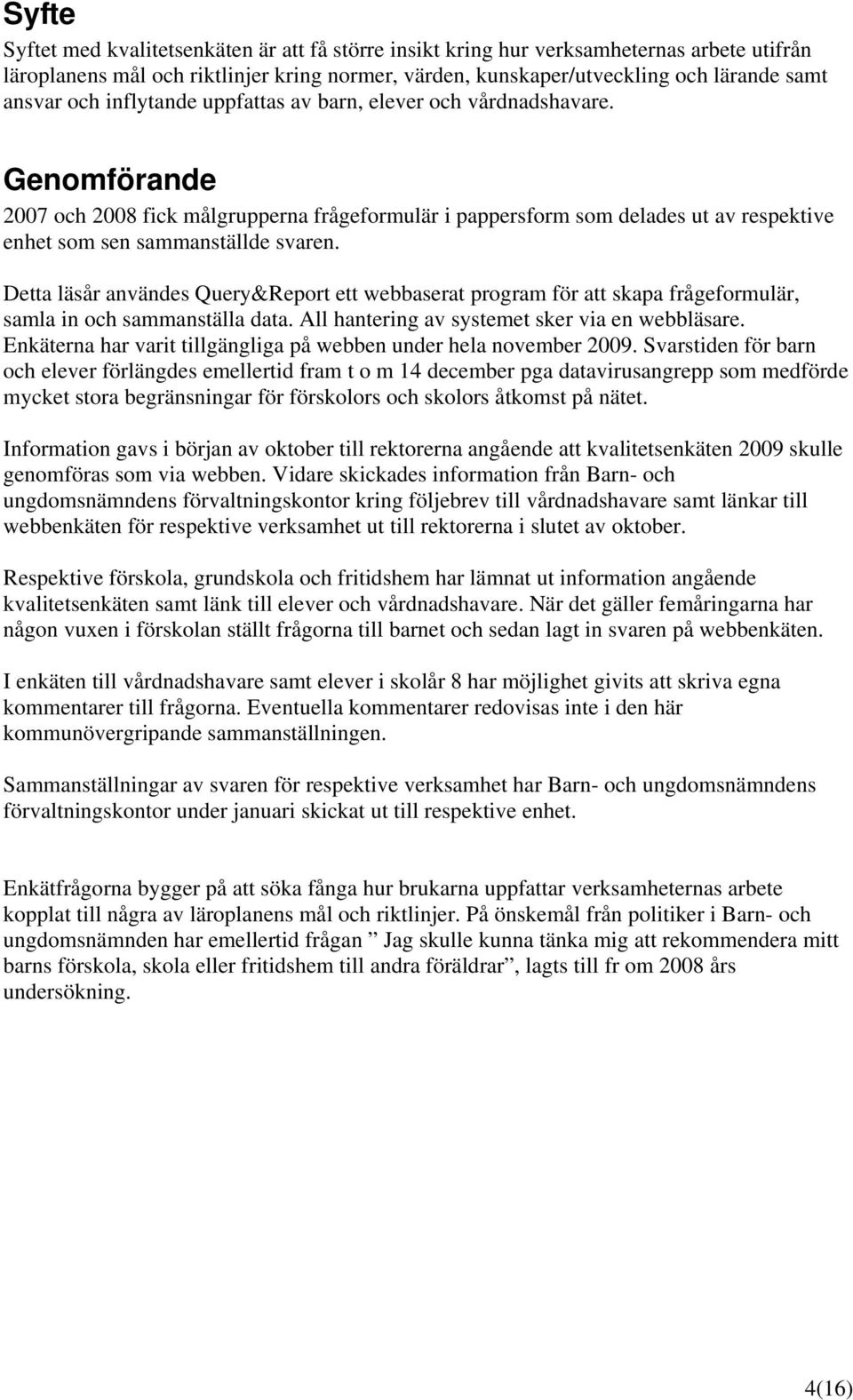 Syfte

Syftet med kvalitetsenkäten är att få större insikt kring hur verksamheternas arbete utifrån läroplanens mål och riktlinjer kring normer, värden, kunskaper/utveckling och lärande samt ansvar och inflytande uppfattas av barn, elever och vårdnadshavare.

Genomförande

2007 och 2008 fick målgrupperna frågeformulär i pappersform som delades ut av respektive enhet som sen sammanställde svaren.

Detta läsår användes Query&Report ett webbaserat program för att skapa frågeformulär, samla in och sammanställa data. All hantering av systemet sker via en webbläsare. Enkäterna har varit tillgängliga på webben under hela november 2009. Svarstiden för barn och elever förlängdes emellertid fram t o m 14 december pga datavirusangrepp som medförde mycket stora begränsningar för förskolors och skolors åtkomst på nätet.

Information gavs i början av oktober till rektorerna angående att kvalitetsenkäten 2009 skulle genomföras som via webben. Vidare skickades information från Barn- och ungdomsnämndens förvaltningskontor kring följebrev till vårdnadshavare samt länkar till webbenkäten för respektive verksamhet ut till rektorerna i slutet av oktober.

Respektive förskola, grundskola och fritidshem har lämnat ut information angående kvalitetsenkäten samt länk till elever och vårdnadshavare. När det gäller femåringarna har någon vuxen i förskolan ställt frågorna till barnet och sedan lagt in svaren på webbenkäten.

I enkäten till vårdnadshavare samt elever i skolår 8 har möjlighet givits att skriva egna kommentarer till frågorna. Eventuella kommentarer redovisas inte i den här kommunövergripande sammanställningen.

Sammanställningar av svaren för respektive verksamhet har Barn- och ungdomsnämndens förvaltningskontor under januari skickat ut till respektive enhet.

Enkätfrågorna bygger på att söka fånga hur brukarna uppfattar verksamheternas arbete kopplat till några av läroplanens mål och riktlinjer. På önskemål från politiker i Barn- och ungdomsnämnden har emellertid frågan ” Jag skulle kunna tänka mig att rekommendera mitt barns förskola, skola eller fritidshem till andra föräldrar”, lagts till fr om 2008 års undersökning.

4(16)